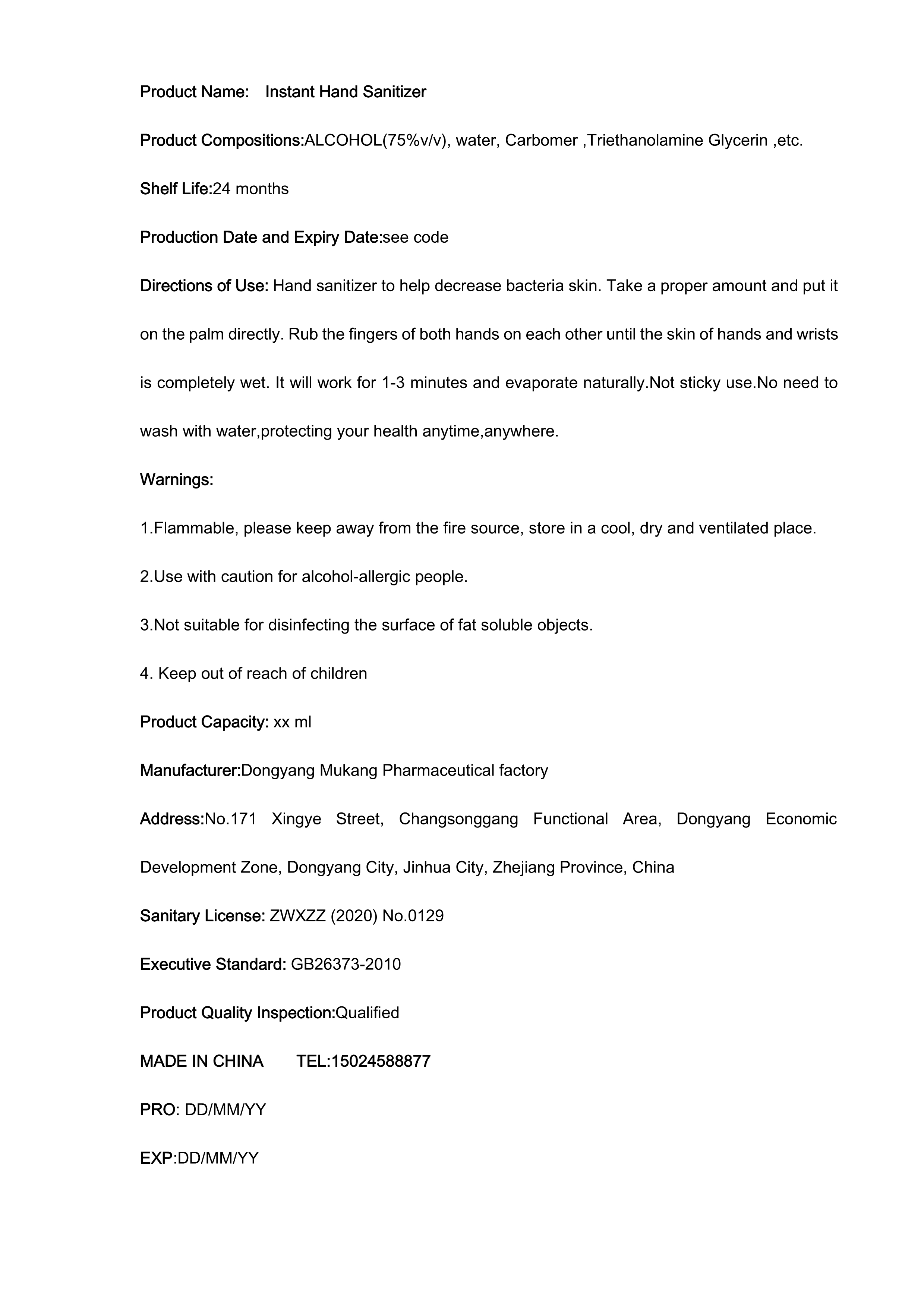 Product Name:    Instant Hand Sanitizer

Product Compositions:ALCOHOL(75%v/v), water, Carbomer ,Triethanolamine Glycerin ,etc.

Shelf Life:24 months

Production Date and Expiry Date:see code

Directions of Use: Hand sanitizer to help decrease bacteria skin. Take a proper amount and put it on the palm directly. Rub the fingers of both hands on each other until the skin of hands and wrists is completely wet. It will work for 1-3 minutes and evaporate naturally.Not sticky use.No need to wash with water,protecting your health anytime,anywhere.

Warnings:

1.Flammable, please keep away from the fire source, store in a cool, dry and ventilated place.

2.Use with caution for alcohol-allergic people.

3.Not suitable for disinfecting the surface of fat soluble objects.

4. Keep out of reach of children

Product Capacity: xx ml

Manufacturer:Dongyang Mukang Pharmaceutical factory

Address:No.171 Xingye Street, Changsonggang Functional Area, Dongyang Economic Development Zone, Dongyang City, Jinhua City, Zhejiang Province, China

Sanitary License: ZWXZZ (2020) No.0129

Executive Standard: GB26373-2010

Product Quality Inspection:Qualified

MADE IN CHINA       TEL:15024588877

PRO: DD/MM/YY

EXP:DD/MM/YY